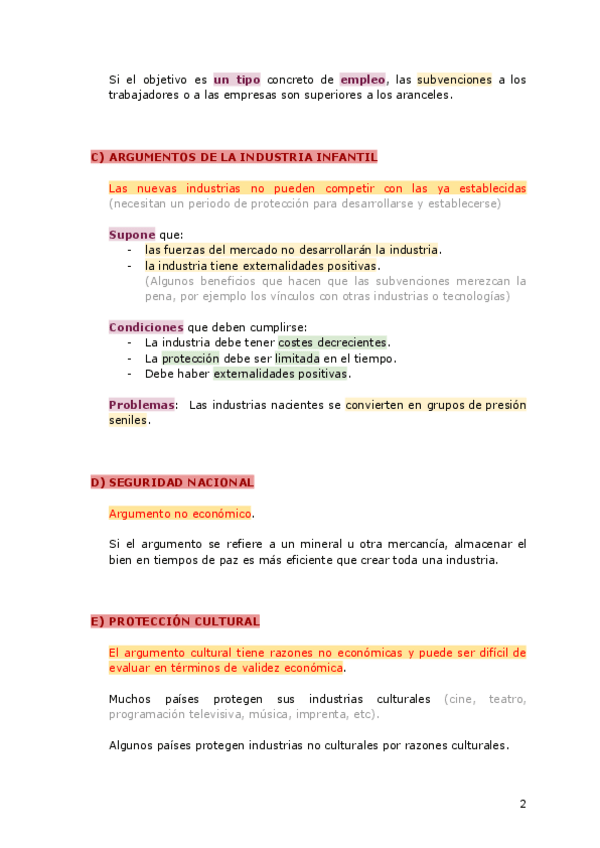 Si el objetivo es un tipo concreto de empleo, las subvenciones a los trabajadores o a las empresas son superiores a los aranceles.

C) ARGUMENTOS DE LA INDUSTRIA INFANTIL

Las nuevas industrias no pueden competir con las ya establecidas (necesitan un periodo de protección para desarrollarse y establecerse)

Supone que:
- las fuerzas del mercado no desarrollarán la industria.
- la industria tiene externalidades positivas.
(Algunos beneficios que hacen que las subvenciones merezcan la pena, por ejemplo los vínculos con otras industrias o tecnologías)

Condiciones que deben cumplirse:
- La industria debe tener costes decrecientes.
- La protección debe ser limitada en el tiempo.
- Debe haber externalidades positivas.

Problemas: Las industrias nacientes se convierten en grupos de presión seniles.

D) SEGURIDAD NACIONAL

Argumento no económico.

Si el argumento se refiere a un mineral u otra mercancía, almacenar el bien en tiempos de paz es más eficiente que crear toda una industria.

E) PROTECCIÓN CULTURAL

El argumento cultural tiene razones no económicas y puede ser difícil de evaluar en términos de validez económica.

Muchos países protegen sus industrias culturales (cine, teatro, programación televisiva, música, imprenta, etc).

Algunos países protegen industrias no culturales por razones culturales.

2